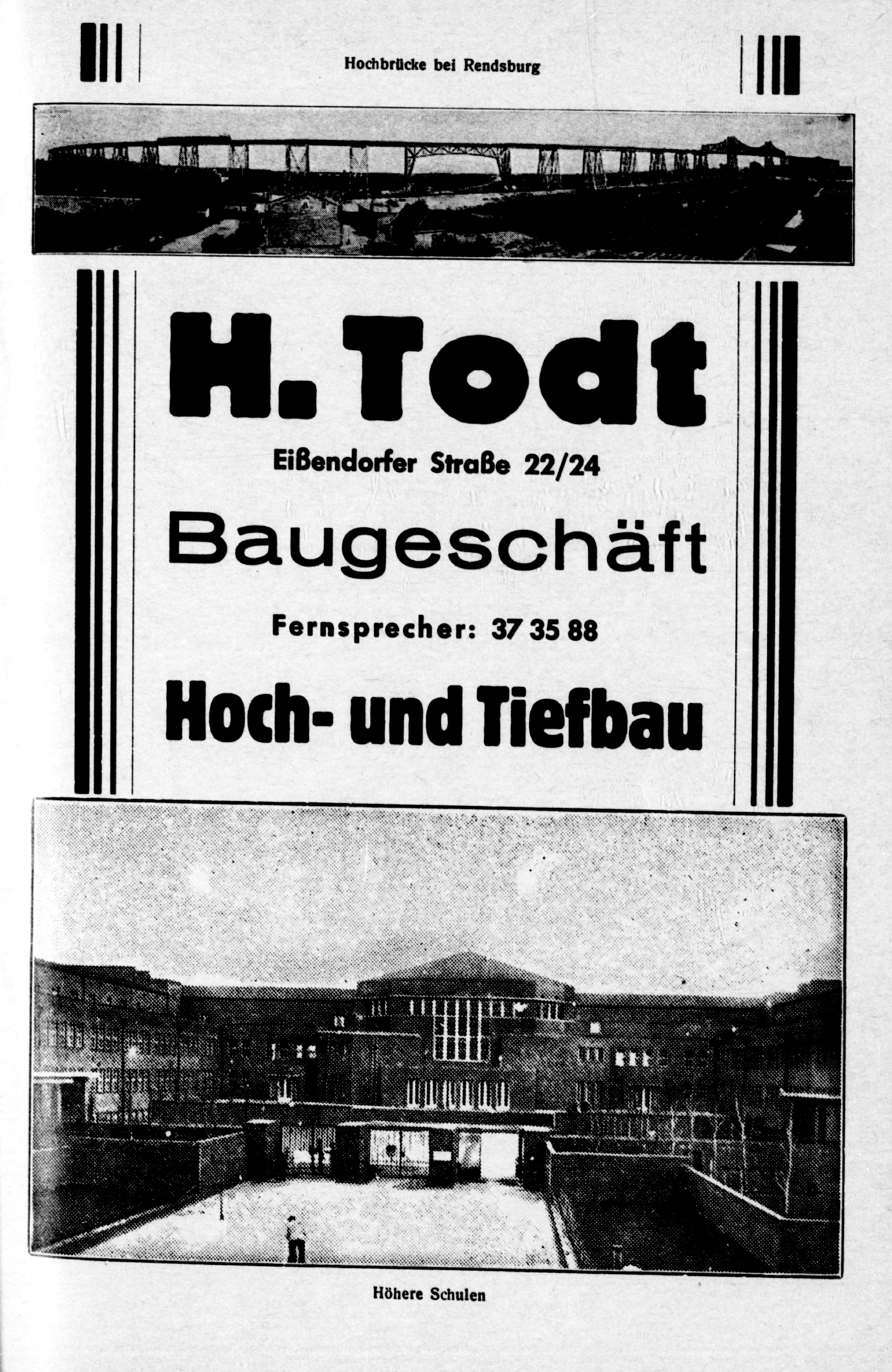 Hochbrücke bei Rendsburg

H. Todt

Eißendorfer Straße 22/24

Baugeschäft

Fernsprecher: 37 35 88

Hoch- und Tiefbau

Höhere Schulen